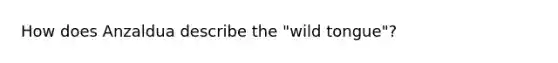 How does Anzaldua describe the "wild tongue"?